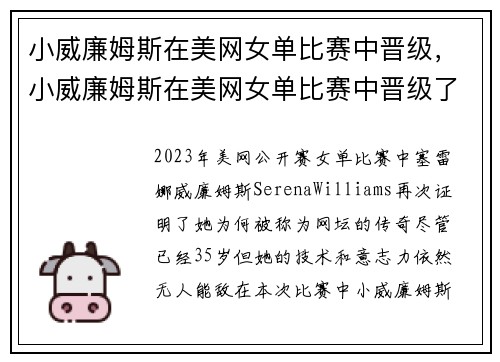 小威廉姆斯在美网女单比赛中晋级，小威廉姆斯在美网女单比赛中晋级了

2023年美网公开赛女单比赛中塞雷娜威廉姆斯SerenaWilliams再次证明了她为何被称为网坛的传奇尽管已经35岁但她的技术和意志力依然无人能敌在本次比赛中小威廉姆斯